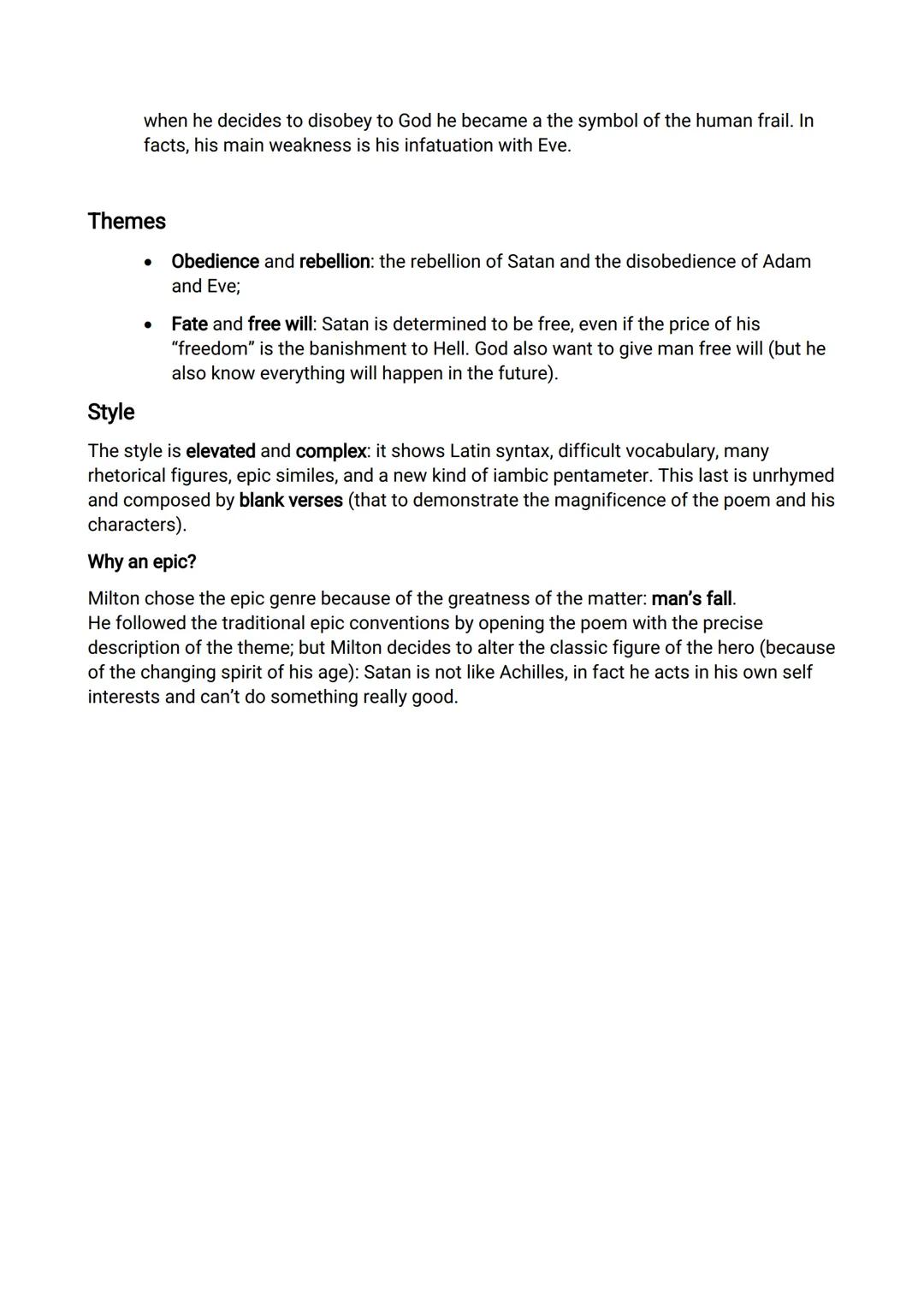 when he decides to disobey to God he became a the symbol of the human frail. In facts, his main weakness is his infatuation with Eve.

Themes

• Obedience and rebellion: the rebellion of Satan and the disobedience of Adam and Eve;

• Fate and free will: Satan is determined to be free, even if the price of his "freedom" is the banishment to Hell. God also want to give man free will (but he also know everything will happen in the future).

Style

The style is elevated and complex: it shows Latin syntax, difficult vocabulary, many rhetorical figures, epic similes, and a new kind of iambic pentameter. This last is unrhymed and composed by blank verses (that to demonstrate the magnificence of the poem and his characters).

Why an epic?

Milton chose the epic genre because of the greatness of the matter: man's fall.
He followed the traditional epic conventions by opening the poem with the precise description of the theme; but Milton decides to alter the classic figure of the hero (because of the changing spirit of his age): Satan is not like Achilles, in fact he acts in his own self interests and can't do something really good.